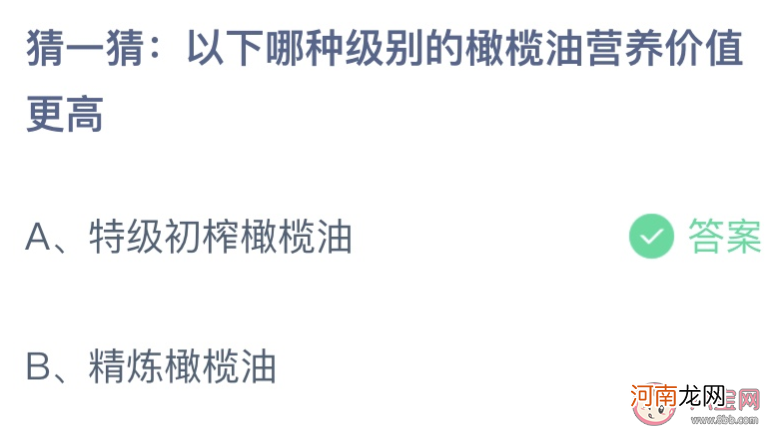 猜一猜：以下哪种级别的橄榄油营养价值更高

A、特级初榨橄榄油 答案

B、精炼橄榄油

河南龙网